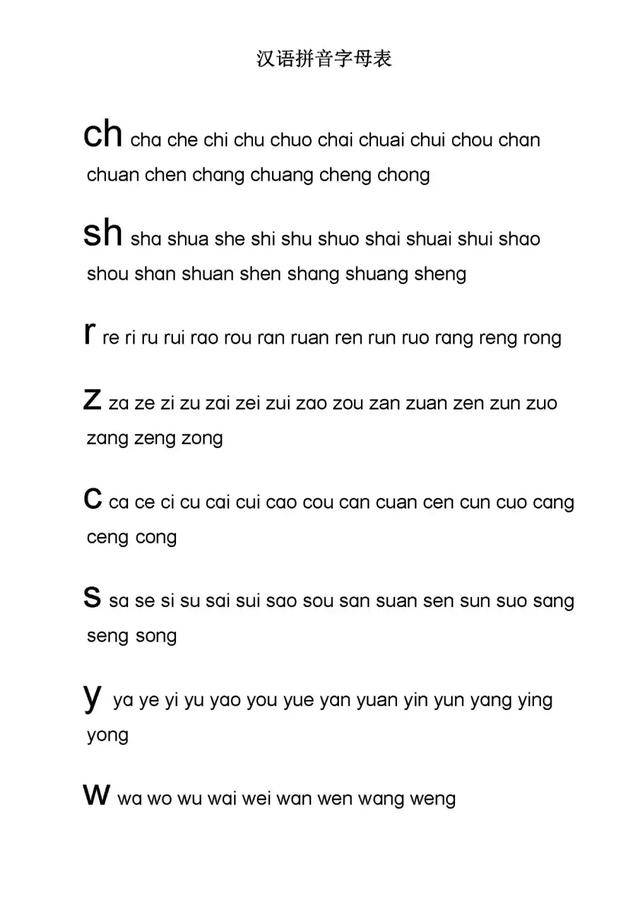 汉语拼音字母表

ch cha che chi chu chuo chai chuai chui chou chan chuan chen chang chuang cheng chong

sh sha shua she shi shu shuo shai shuai shui shao shou shan shuan shen shang shuang sheng

r re ri ru rui rao rou ran ruan ren run ruo rang reng rong

z za ze zi zu zai zei zui zao zou zan zuan zen zun zuo zang zeng zong

c ca ce ci cu cai cui cao cou can cuan cen cun cuo cang ceng cong

s sa se si su sai sui sao sou san suan sen sun suo sang seng song

y ya ye yi yu yao you yue yan yuan yin yun yang ying yong

w wa wo wu wai wei wan wen wang weng